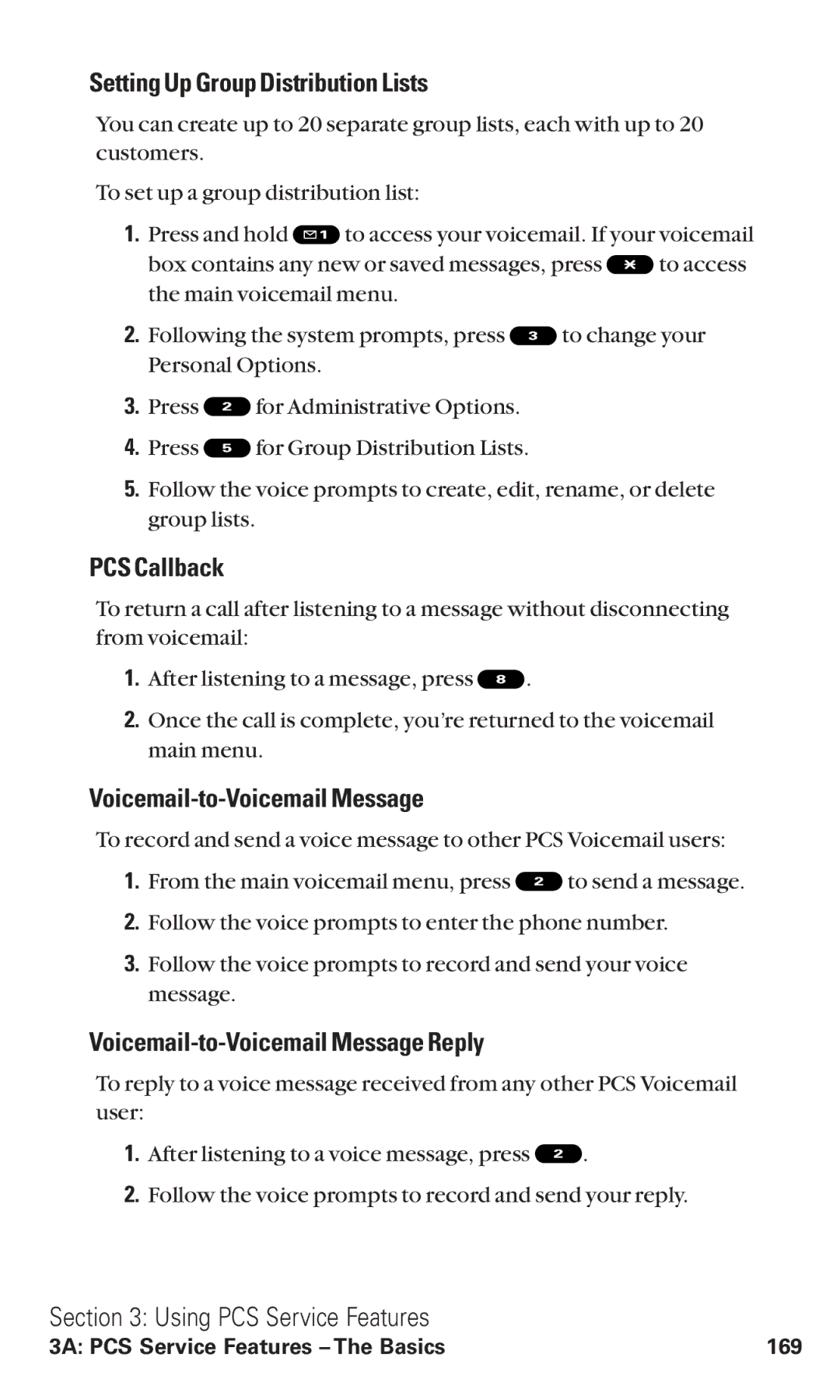 Setting Up Group Distribution Lists

You can create up to 20 separate group lists, each with up to 20 customers.

To set up a group distribution list:

1. Press and hold 1 to access your voicemail. If your voicemail box contains any new or saved messages, press * to access the main voicemail menu.

2. Following the system prompts, press 3 to change your Personal Options.

3. Press 2 for Administrative Options.

4. Press 5 for Group Distribution Lists.

5. Follow the voice prompts to create, edit, rename, or delete group lists.

PCS Callback

To return a call after listening to a message without disconnecting from voicemail:

1. After listening to a message, press 8.

2. Once the call is complete, you're returned to the voicemail main menu.

Voicemail-to-Voicemail Message

To record and send a voice message to other PCS Voicemail users:

1. From the main voicemail menu, press 2 to send a message.

2. Follow the voice prompts to enter the phone number.

3. Follow the voice prompts to record and send your voice message.

Voicemail-to-Voicemail Message Reply

To reply to a voice message received from any other PCS Voicemail user:

1. After listening to a voice message, press 2.

2. Follow the voice prompts to record and send your reply.

Section 3: Using PCS Service Features
3A: PCS Service Features – The Basics 169